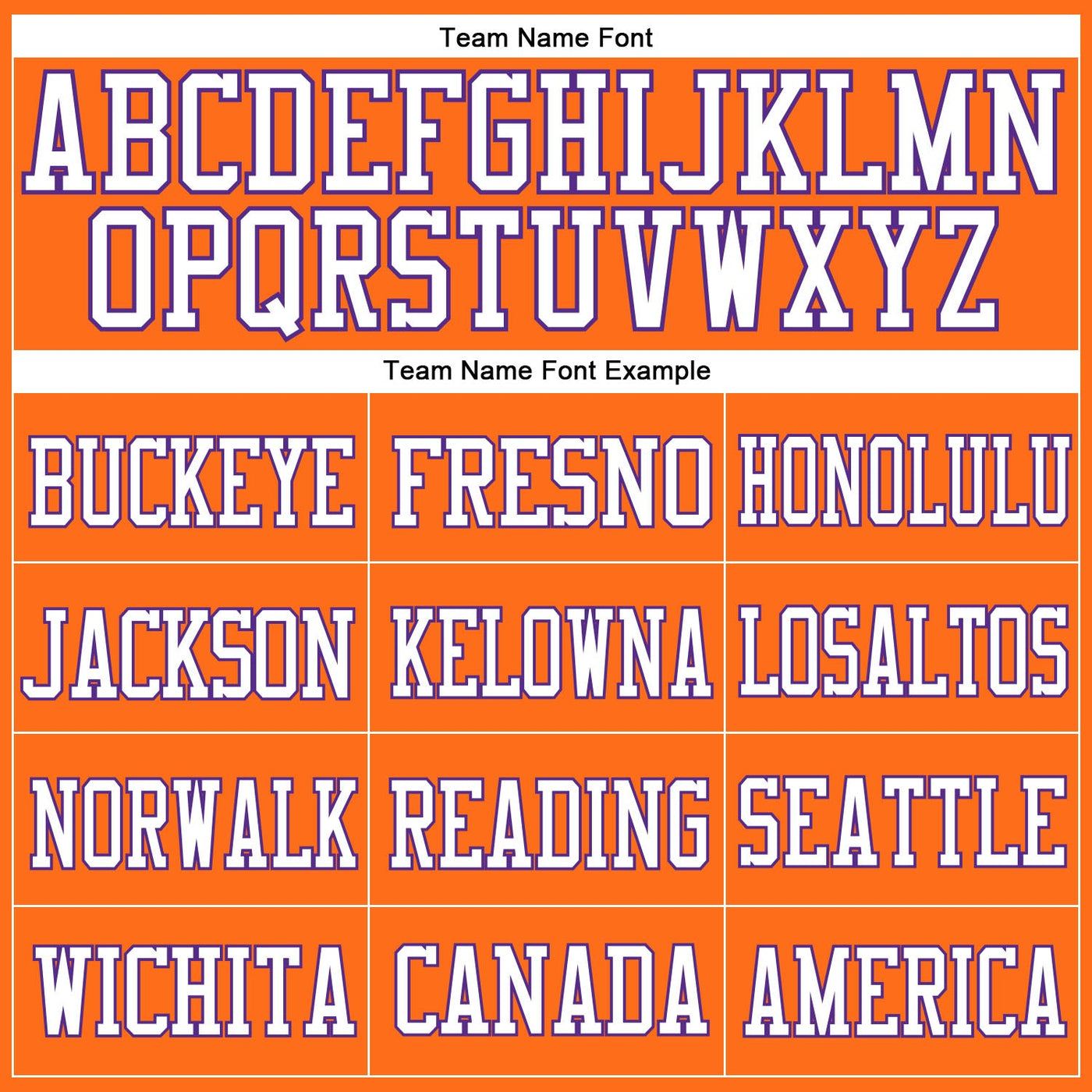 Team Name Font

ABCDEFGHIJKLMN
OPQRSTUVWXYZ

Team Name Font Example

| BUCKEYE | FRESNO | HONOLULU |
|---|---|---|
| JACKSON | KELOWNA | LOSALTOS |
| NORWALK | READING | SEATTLE |
| WICHITA | CANADA | AMERICA |